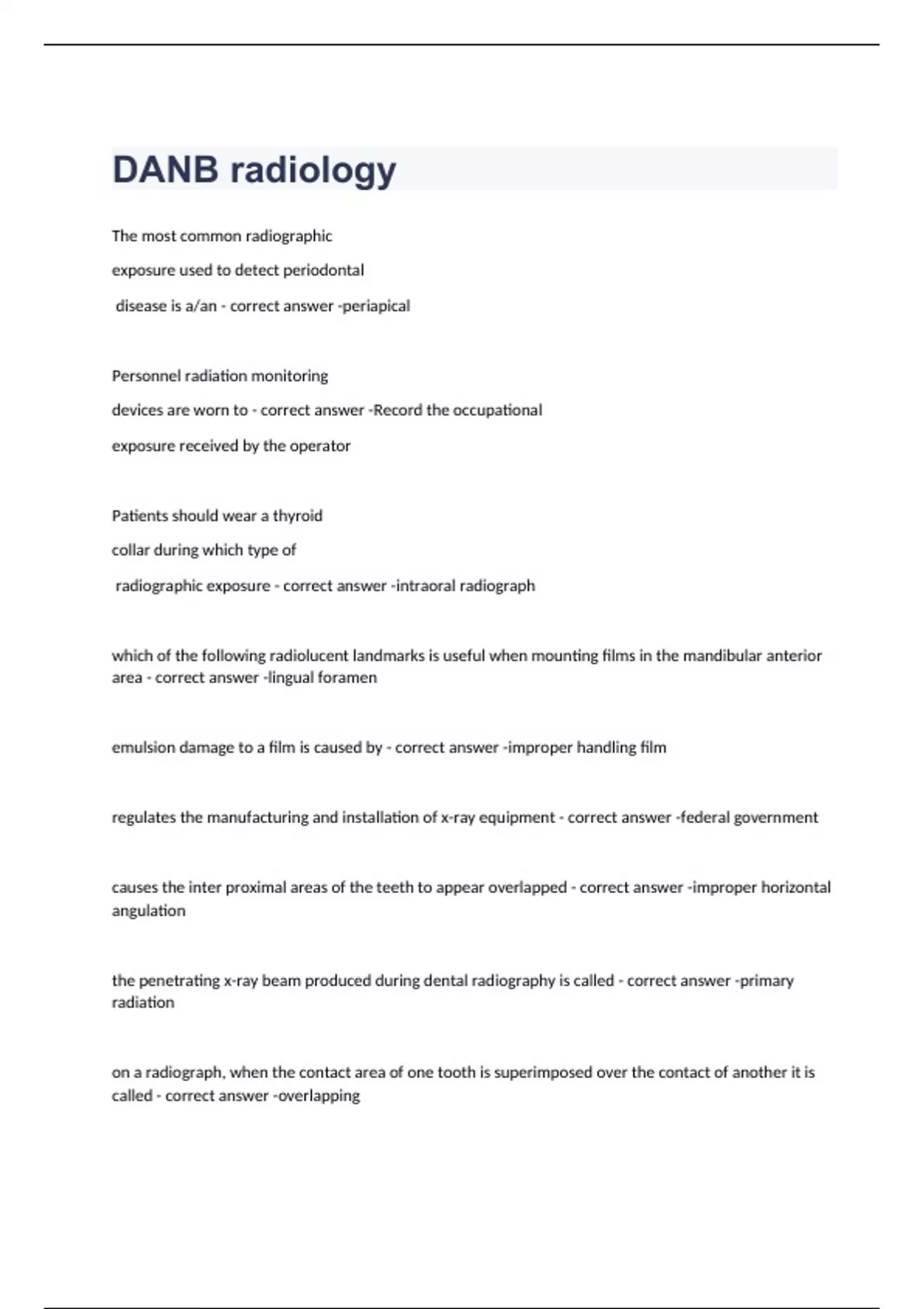 DANB radiology

The most common radiographic exposure used to detect periodontal disease is a/an - correct answer -periapical

Personnel radiation monitoring devices are worn to - correct answer -Record the occupational exposure received by the operator

Patients should wear a thyroid collar during which type of radiographic exposure - correct answer -intraoral radiograph

which of the following radiolucent landmarks is useful when mounting films in the mandibular anterior area - correct answer -lingual foramen

emulsion damage to a film is caused by - correct answer -improper handling film

regulates the manufacturing and installation of x-ray equipment - correct answer -federal government

causes the inter proximal areas of the teeth to appear overlapped - correct answer -improper horizontal angulation

the penetrating x-ray beam produced during dental radiography is called - correct answer -primary radiation

on a radiograph, when the contact area of one tooth is superimposed over the contact of another it is called - correct answer -overlapping